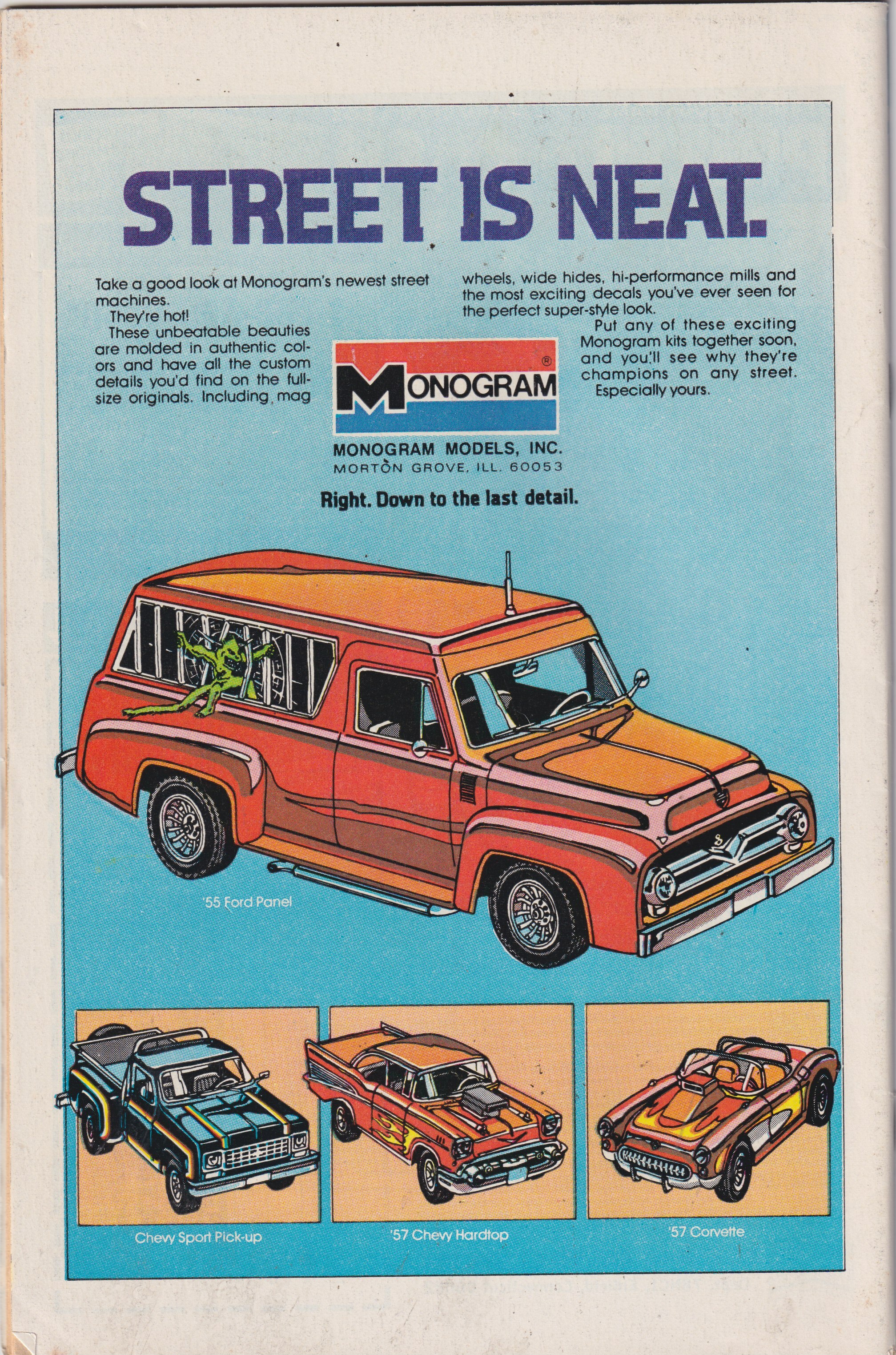 STREET IS NEAT.

Take a good look at Monogram's newest street machines.

They're hot!

These unbeatable beauties are molded in authentic colors and have all the custom details you'd find on the full-size originals. Including mag wheels, wide hides, hi-performance mills and the most exciting decals you've ever seen for the perfect super-style look.

Put any of these exciting Monogram kits together soon, and you'll see why they're champions on any street. Especially yours.

MONOGRAM®

MONOGRAM MODELS, INC.
MORTON GROVE, ILL. 60053

Right. Down to the last detail.

'55 Ford Panel

Chevy Sport Pick-up

'57 Chevy Hardtop

'57 Corvette